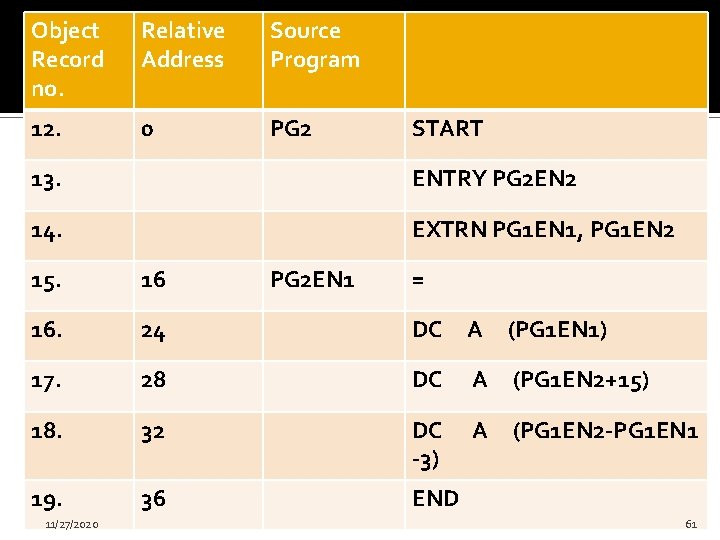 | Object Record no. | Relative Address | Source Program | |
|---|---|---|---|
| 12. | 0 | PG2 | START |
| 13. | | | ENTRY PG2EN2 |
| 14. | | | EXTRN PG1EN1, PG1EN2 |
| 15. | 16 | PG2EN1 | = |
| 16. | 24 | | DC A (PG1EN1) |
| 17. | 28 | | DC A (PG1EN2+15) |
| 18. | 32 | | DC A (PG1EN2-PG1EN1 -3) |
| 19. | 36 | | END |

11/27/2020

61